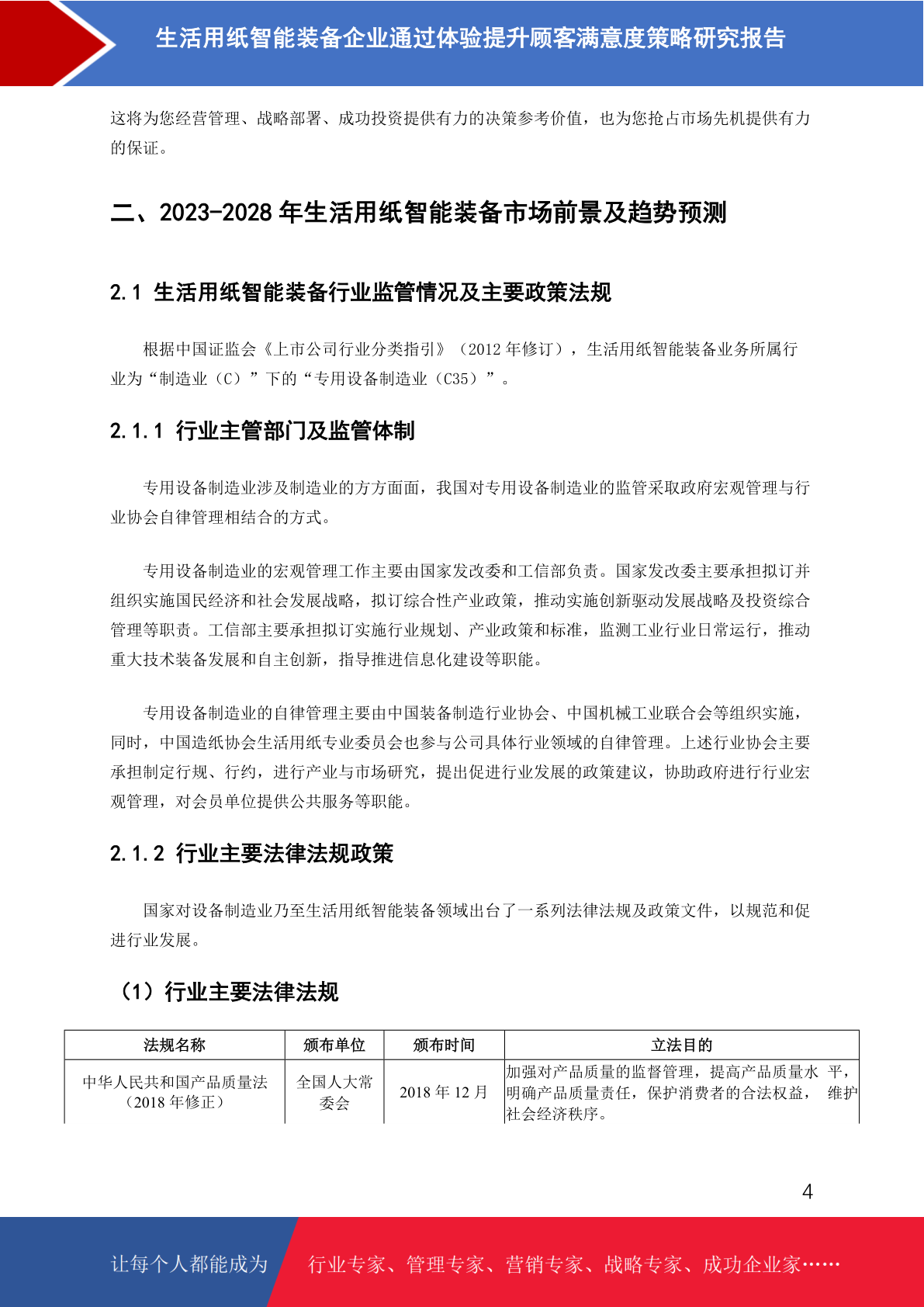 生活用纸智能装备企业通过体验提升顾客满意度策略研究报告

这将为您经营管理、战略部署、成功投资提供有力的决策参考价值，也为您抢占市场先机提供有力的保证。

二、2023-2028 年生活用纸智能装备市场前景及趋势预测

2.1 生活用纸智能装备行业监管情况及主要政策法规

根据中国证监会《上市公司行业分类指引》（2012 年修订），生活用纸智能装备业务所属行业为“制造业（C）”下的“专用设备制造业（C35）”。

2.1.1 行业主管部门及监管体制

专用设备制造业涉及制造业的方方面面，我国对专用设备制造业的监管采取政府宏观管理与行业协会自律管理相结合的方式。

专用设备制造业的宏观管理工作主要由国家发改委和工信部负责。国家发改委主要承担拟订并组织实施国民经济和社会发展战略，拟订综合性产业政策，推动实施创新驱动发展战略及投资综合管理等职责。工信部主要承担拟订实施行业规划、产业政策和标准，监测工业行业日常运行，推动重大技术装备发展和自主创新，指导推进信息化建设等职能。

专用设备制造业的自律管理主要由中国装备制造行业协会、中国机械工业联合会等组织实施，同时，中国造纸协会生活用纸专业委员会也参与公司具体行业领域的自律管理。上述行业协会主要承担制定行规、行约，进行产业与市场研究，提出促进行业发展的政策建议，协助政府进行行业宏观管理，对会员单位提供公共服务等职能。

2.1.2 行业主要法律法规政策

国家对设备制造业乃至生活用纸智能装备领域出台了一系列法律法规及政策文件，以规范和促进行业发展。

（1）行业主要法律法规

| 法规名称 | 颁布单位 | 颁布时间 | 立法目的 |
|---|---|---|---|
| 中华人民共和国产品质量法（2018 年修正） | 全国人大常委会 | 2018 年 12 月 | 加强对产品质量的监督管理，提高产品质量水 平，明确产品质量责任，保护消费者的合法权益， 维护社会经济秩序。 |

4

让每个人都能成为 行业专家、管理专家、营销专家、战略专家、成功企业家……